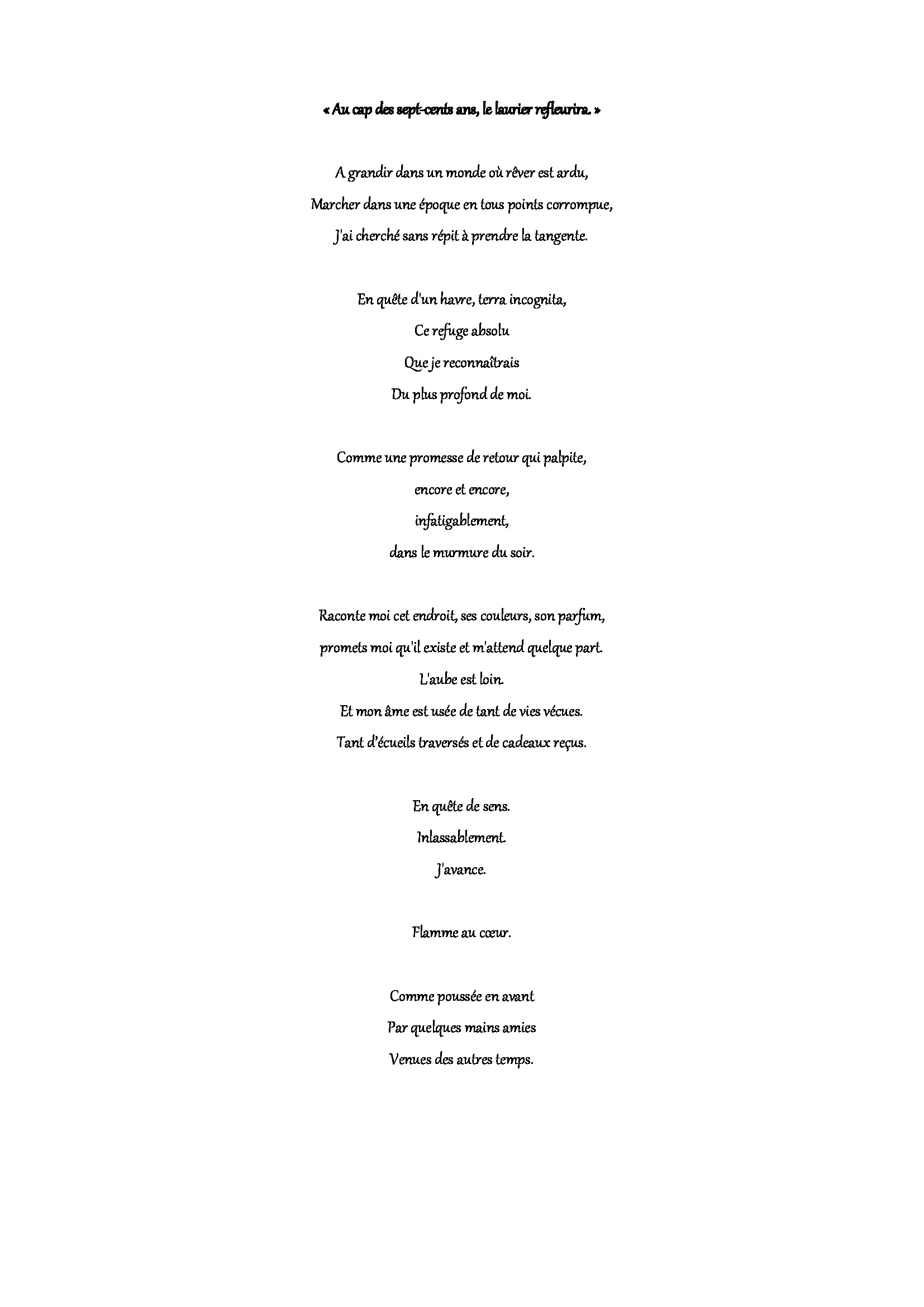 « Au cap des sept-cents ans, le laurier refleurira. »

A grandir dans un monde où rêver est ardu,
Marcher dans une époque en tous points corrompue,
J'ai cherché sans répit à prendre la tangente.

En quête d'un havre, terra incognita,
Ce refuge absolu
Que je reconnaîtrais
Du plus profond de moi.

Comme une promesse de retour qui palpite,
encore et encore,
infatigablement,
dans le murmure du soir.

Raconte moi cet endroit, ses couleurs, son parfum,
promets moi qu'il existe et m'attend quelque part.
L'aube est loin.
Et mon âme est usée de tant de vies vécues.
Tant d'écueils traversés et de cadeaux reçus.

En quête de sens.
Inlassablement.
J'avance.

Flamme au cœur.

Comme poussée en avant
Par quelques mains amies
Venues des autres temps.